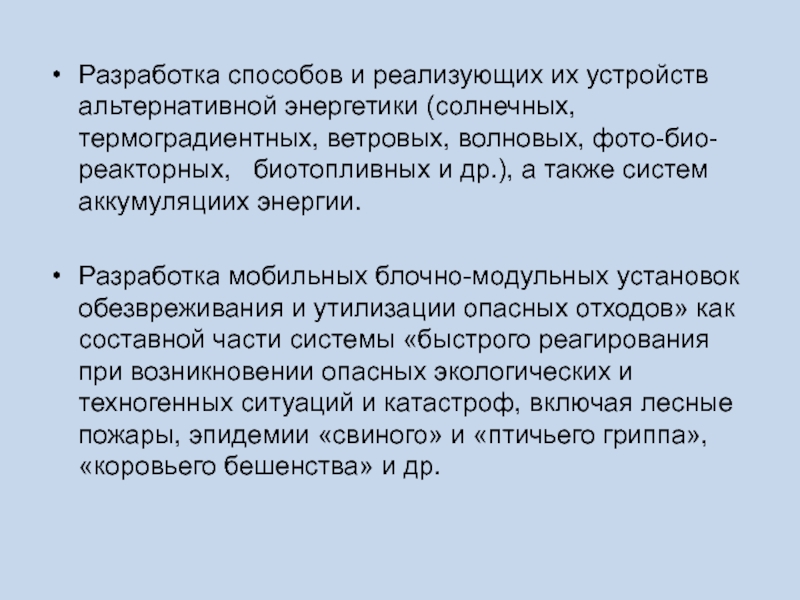 • Разработка способов и реализующих их устройств альтернативной энергетики (солнечных, термоградиентных, ветровых, волновых, фото-био-реакторных, биотопливных и др.), а также систем аккумуляциих энергии.

• Разработка мобильных блочно-модульных установок обезвреживания и утилизации опасных отходов» как составной части системы «быстрого реагирования при возникновении опасных экологических и техногенных ситуаций и катастроф, включая лесные пожары, эпидемии «свиного» и «птичьего гриппа», «коровьего бешенства» и др.